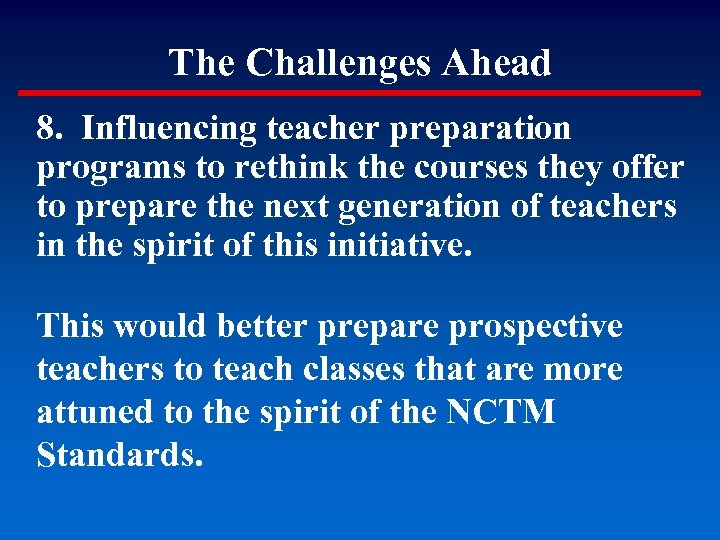 The Challenges Ahead

8. Influencing teacher preparation programs to rethink the courses they offer to prepare the next generation of teachers in the spirit of this initiative.

This would better prepare prospective teachers to teach classes that are more attuned to the spirit of the NCTM Standards.